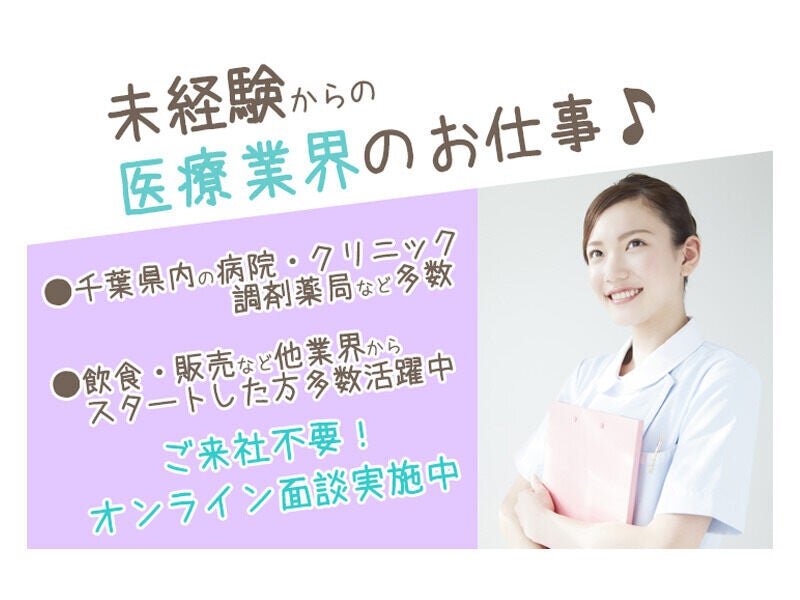 未経験からの
医療業界のお仕事♪

●千葉県内の病院・クリニック
調剤薬局など多数

●飲食・販売など他業界から
スタートした方多数活躍中

ご来社不要！
オンライン面談実施中